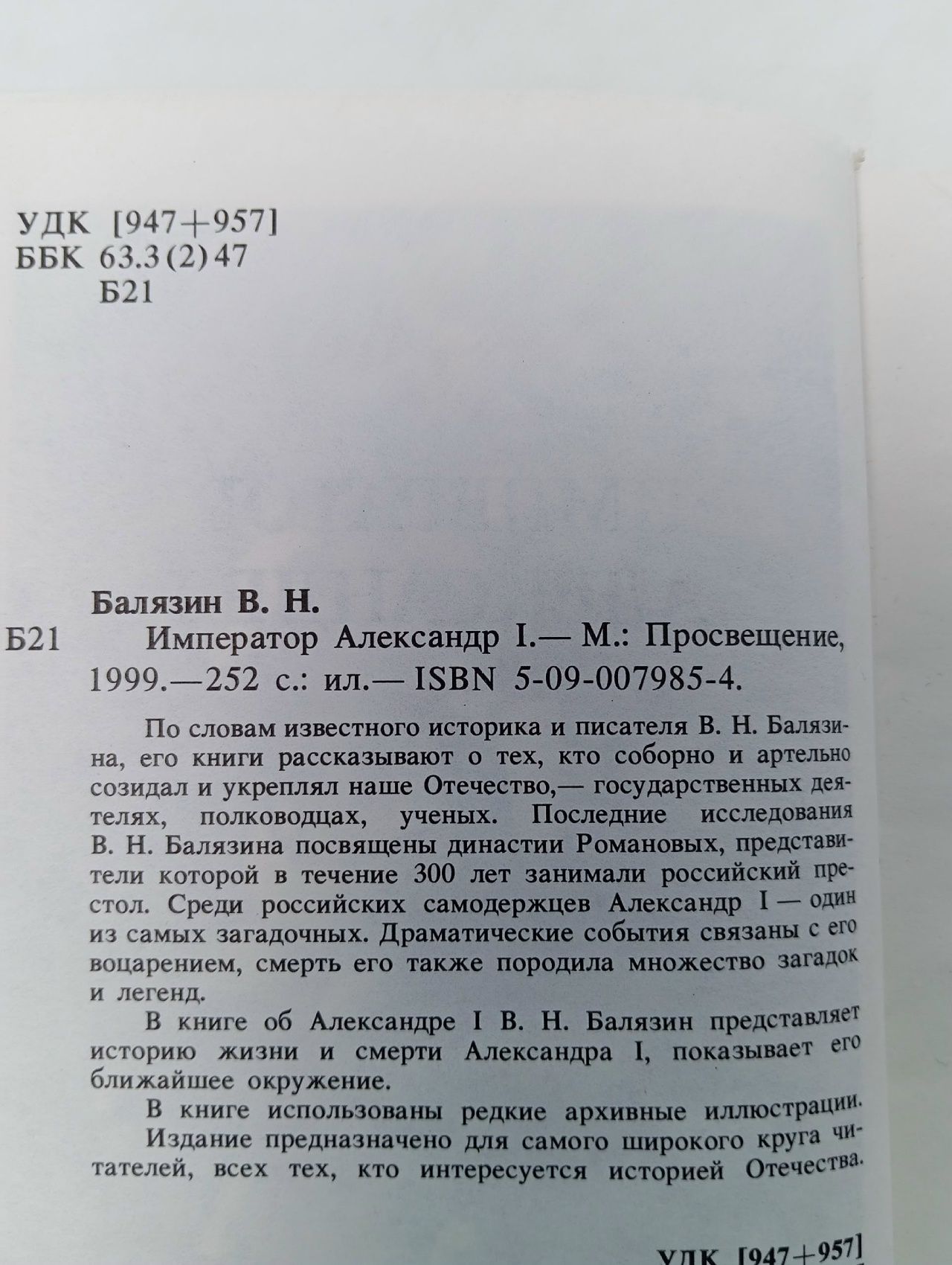 УДК [947+957]
ББК 63.3(2)47
Б21

Балязин В. Н.
Б21 Император Александр I.— М.: Просвещение, 1999.—252 с.: ил.— ISBN 5-09-007985-4.

По словам известного историка и писателя В. Н. Балязина, его книги рассказывают о тех, кто соборно и артельно созидал и укреплял наше Отечество,— государственных деятелях, полководцах, ученых. Последние исследования В. Н. Балязина посвящены династии Романовых, представители которой в течение 300 лет занимали российский престол. Среди российских самодержцев Александр I — один из самых загадочных. Драматические события связаны с его воцарением, смерть его также породила множество загадок и легенд.

В книге об Александре I В. Н. Балязин представляет историю жизни и смерти Александра I, показывает его ближайшее окружение.

В книге использованы редкие архивные иллюстрации.

Издание предназначено для самого широкого круга читателей, всех тех, кто интересуется историей Отечества.

УДК [947+957]